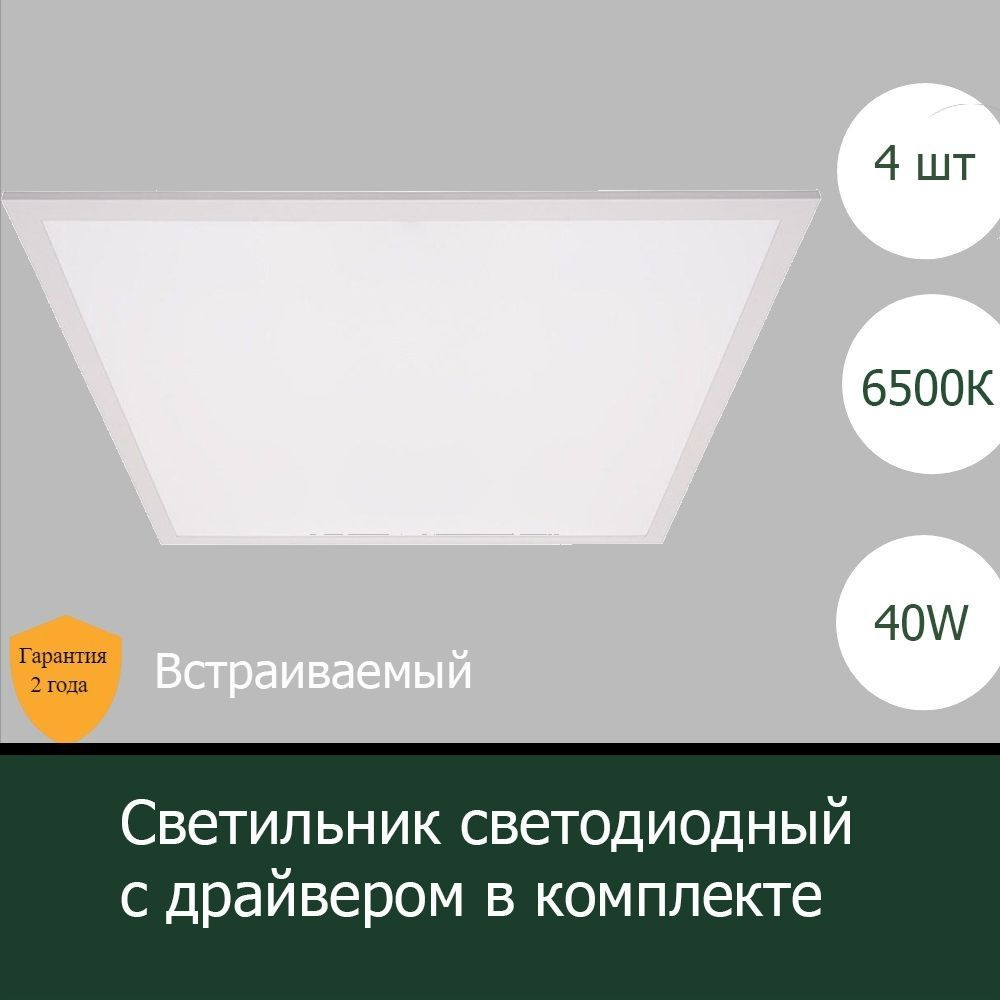 4 шт

6500K

40W

Гарантия 2 года

Встраиваемый

Светильник светодиодный с драйвером в комплекте